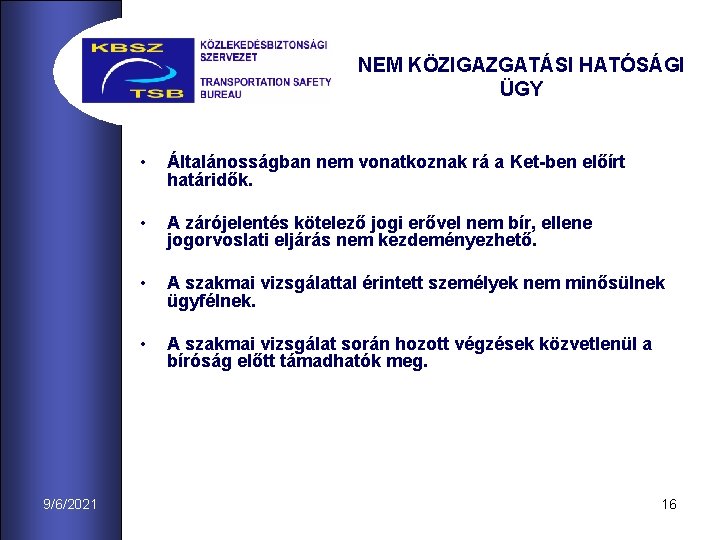 KBSZ
TSB

KÖZLEKEDÉSBIZTONSÁGI SZERVEZET

TRANSPORTATION SAFETY BUREAU

NEM KÖZIGAZGATÁSI HATÓSÁGI ÜGY

• Általánosságban nem vonatkoznak rá a Ket-ben előírt határidők.

• A zárójelentés kötelező jogi erővel nem bír, ellene jogorvoslati eljárás nem kezdeményezhető.

• A szakmai vizsgálattal érintett személyek nem minősülnek ügyfélnek.

• A szakmai vizsgálat során hozott végzések közvetlenül a bíróság előtt támadhatók meg.

9/6/2021

16